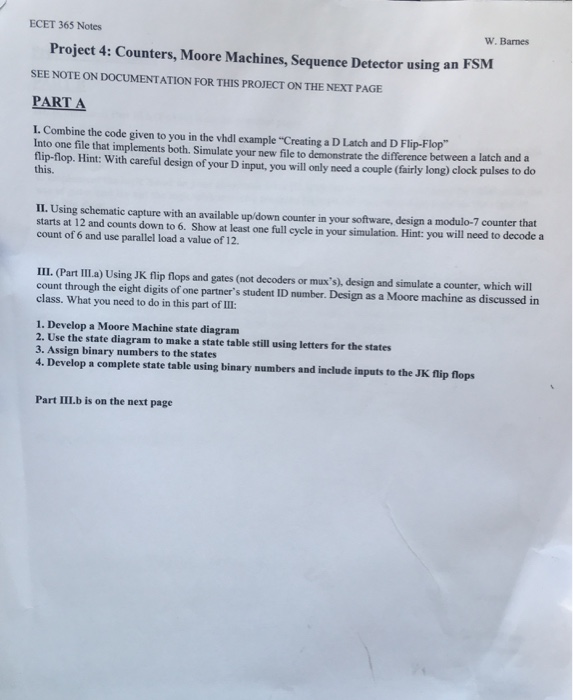 ECET 365 Notes

W. Barnes

Project 4: Counters, Moore Machines, Sequence Detector using an FSM

SEE NOTE ON DOCUMENTATION FOR THIS PROJECT ON THE NEXT PAGE

PART A

I. Combine the code given to you in the vhdl example "Creating a D Latch and D Flip-Flop" Into one file that implements both. Simulate your new file to demonstrate the difference between a latch and a flip-flop. Hint: With careful design of your D input, you will only need a couple (fairly long) clock pulses to do this.

II. Using schematic capture with an available up/down counter in your software, design a modulo-7 counter that starts at 12 and counts down to 6. Show at least one full cycle in your simulation. Hint: you will need to decode a count of 6 and use parallel load a value of 12.

III. (Part III.a) Using JK flip flops and gates (not decoders or mux's), design and simulate a counter, which will count through the eight digits of one partner's student ID number. Design as a Moore machine as discussed in class. What you need to do in this part of III:

1. Develop a Moore Machine state diagram
2. Use the state diagram to make a state table still using letters for the states
3. Assign binary numbers to the states
4. Develop a complete state table using binary numbers and include inputs to the JK flip flops

Part III.b is on the next page